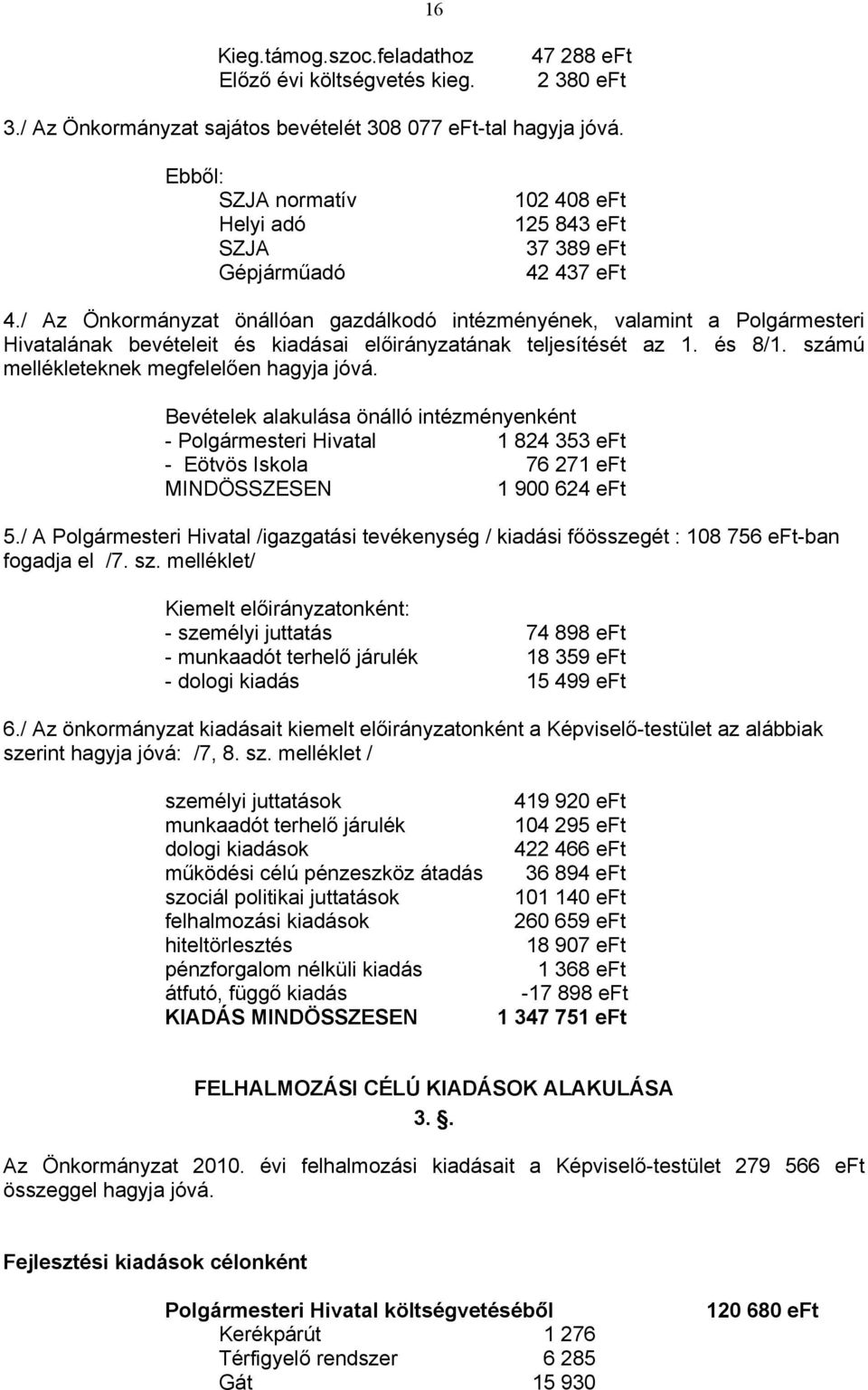 16

Kieg.támog.szoc.feladathoz 47 288 eFt
Előző évi költségvetés kieg. 2 380 eFt

3./ Az Önkormányzat sajátos bevételét 308 077 eFt-tal hagyja jóvá.

Ebből:
SZJA normatív 102 408 eFt
Helyi adó 125 843 eFt
SZJA 37 389 eFt
Gépjárműadó 42 437 eFt

4./ Az Önkormányzat önállóan gazdálkodó intézményének, valamint a Polgármesteri Hivatalának bevételeit és kiadásai előirányzatának teljesítését az 1. és 8/1. számú mellékleteknek megfelelően hagyja jóvá.

Bevételek alakulása önálló intézményenként
- Polgármesteri Hivatal 1 824 353 eFt
- Eötvös Iskola 76 271 eFt
MINDÖSSZESEN 1 900 624 eFt

5./ A Polgármesteri Hivatal /igazgatási tevékenység / kiadási főösszegét : 108 756 eFt-ban fogadja el /7. sz. melléklet/

Kiemelt előirányzatonként:
- személyi juttatás 74 898 eFt
- munkaadót terhelő járulék 18 359 eFt
- dologi kiadás 15 499 eFt

6./ Az önkormányzat kiadásait kiemelt előirányzatonként a Képviselő-testület az alábbiak szerint hagyja jóvá: /7, 8. sz. melléklet /

személyi juttatások 419 920 eFt
munkaadót terhelő járulék 104 295 eFt
dologi kiadások 422 466 eFt
működési célú pénzeszköz átadás 36 894 eFt
szociál politikai juttatások 101 140 eFt
felhalmozási kiadások 260 659 eFt
hiteltörlesztés 18 907 eFt
pénzforgalom nélküli kiadás 1 368 eFt
átfutó, függő kiadás -17 898 eFt
KIADÁS MINDÖSSZESEN 1 347 751 eFt

FELHALMOZÁSI CÉLÚ KIADÁSOK ALAKULÁSA
3. .

Az Önkormányzat 2010. évi felhalmozási kiadásait a Képviselő-testület 279 566 eFt összeggel hagyja jóvá.

Fejlesztési kiadások célonként

Polgármesteri Hivatal költségvetéséből 120 680 eFt
Kerékpárút 1 276
Térfigyelő rendszer 6 285
Gát 15 930